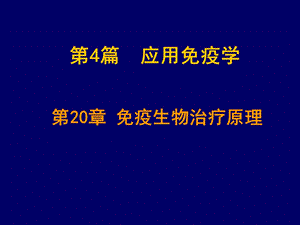 第4篇　应用免疫学

第20章 免疫生物治疗原理